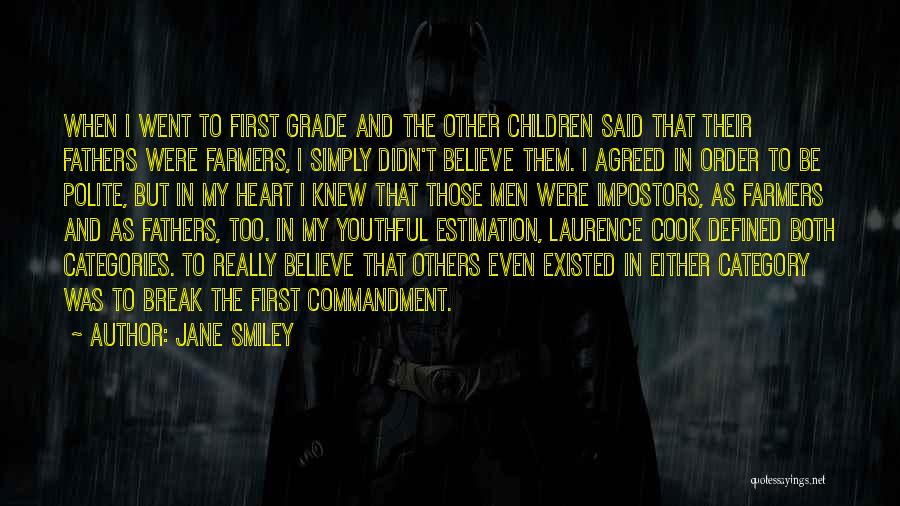 WHEN I WENT TO FIRST GRADE AND THE OTHER CHILDREN SAID THAT THEIR FATHERS WERE FARMERS, I SIMPLY DIDN'T BELIEVE THEM. I AGREED IN ORDER TO BE POLITE, BUT IN MY HEART I KNEW THAT THOSE MEN WERE IMPOSTORS, AS FARMERS AND AS FATHERS, TOO. IN MY YOUTHFUL ESTIMATION, LAURENCE COOK DEFINED BOTH CATEGORIES. TO REALLY BELIEVE THAT OTHERS EVEN EXISTED IN EITHER CATEGORY WAS TO BREAK THE FIRST COMMANDMENT.

~ AUTHOR: JANE SMILEY

quotessayings.net